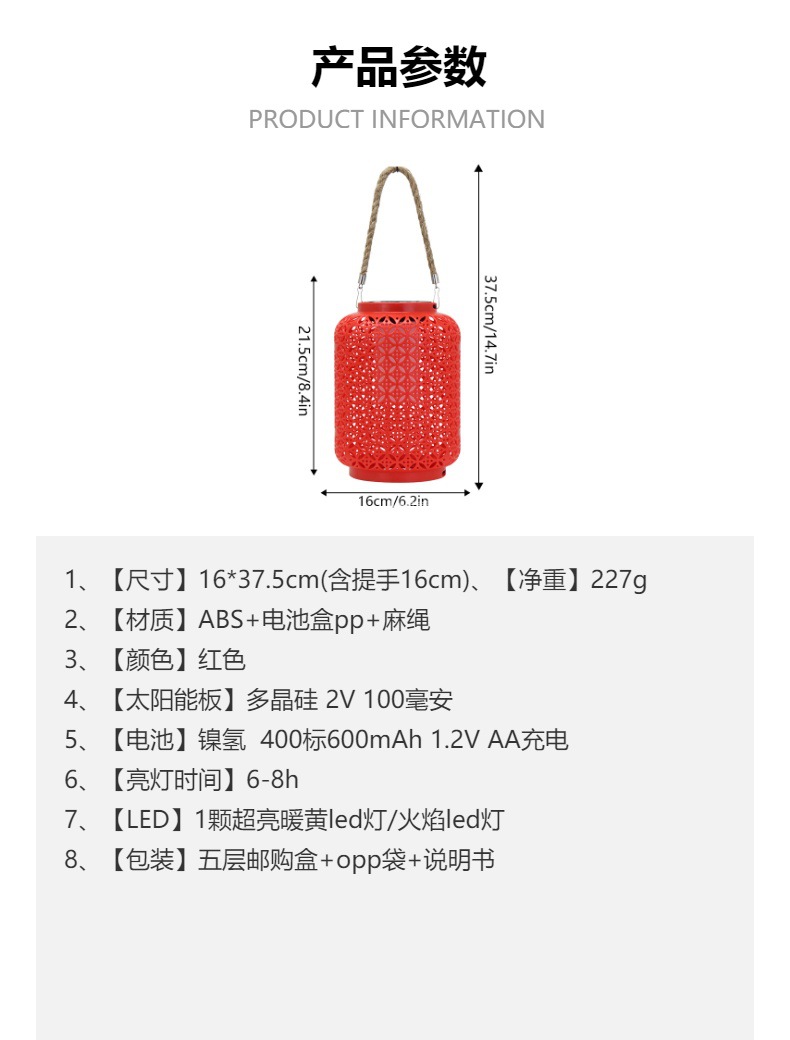 产品参数

PRODUCT INFORMATION

21.5cm/8.4in

37.5cm/14.7in

16cm/6.2in

1、【尺寸】16*37.5cm(含提手16cm)、【净重】227g

2、【材质】ABS+电池盒pp+麻绳

3、【颜色】红色

4、【太阳能板】多晶硅 2V 100毫安

5、【电池】镍氢 400标600mAh 1.2V AA充电

6、【亮灯时间】6-8h

7、【LED】1颗超亮暖黄led灯/火焰led灯

8、【包装】五层邮购盒+opp袋+说明书